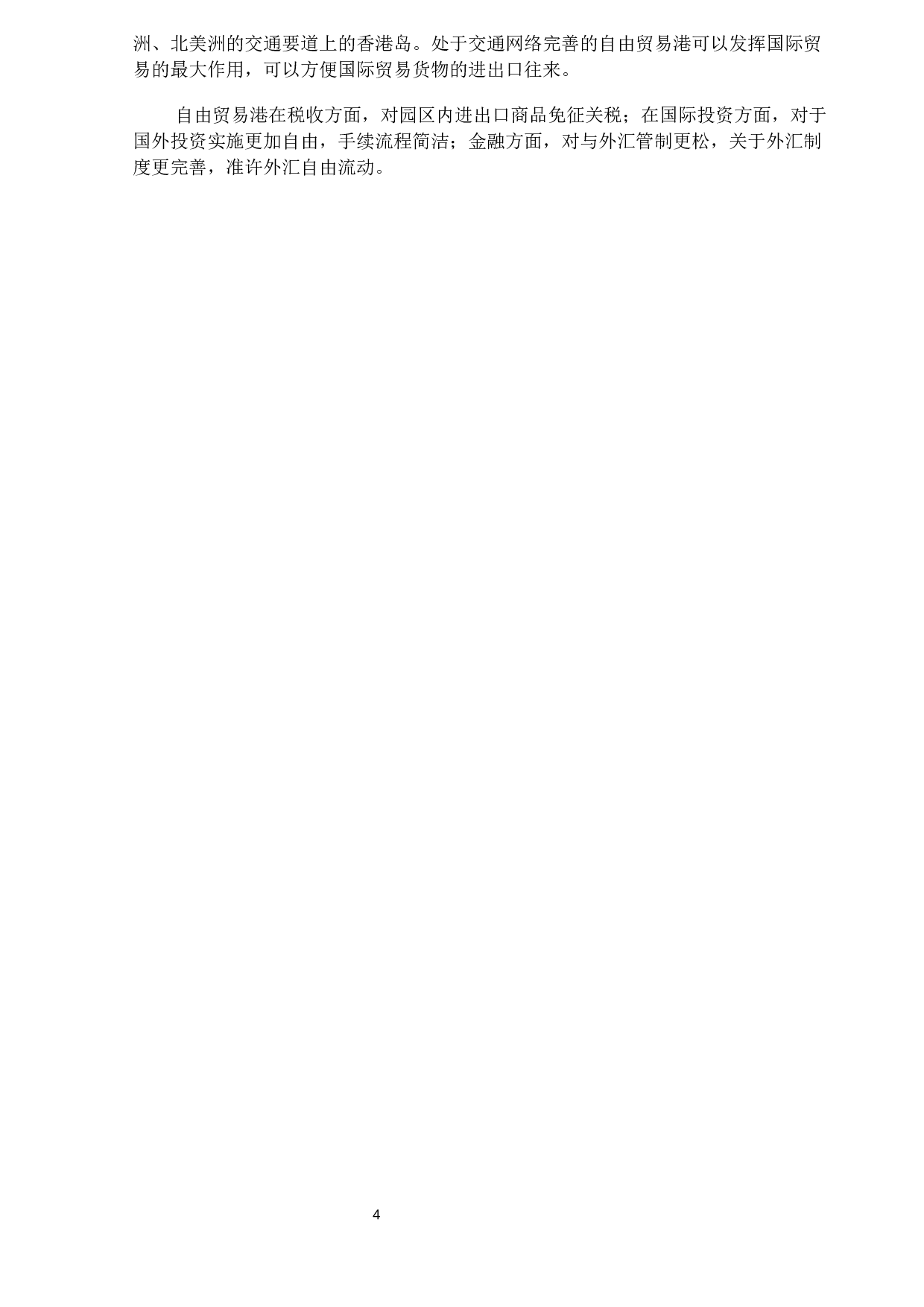 洲、北美洲的交通要道上的香港岛。处于交通网络完善的自由贸易港可以发挥国际贸易的最大作用，可以方便国际贸易货物的进出口往来。

自由贸易港在税收方面，对园区内进出口商品免征关税；在国际投资方面，对于国外投资实施更加自由，手续流程简洁；金融方面，对与外汇管制更松，关于外汇制度更完善，准许外汇自由流动。

4